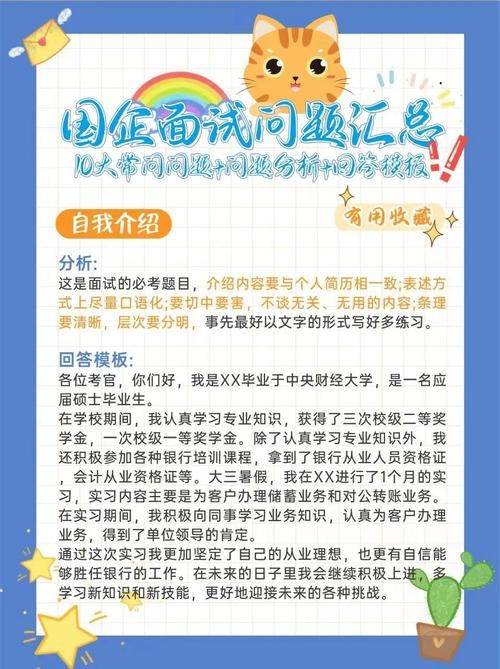 国企面试问题汇总
10大常问问题+问题分析+回答模板

自我介绍

有用收藏

分析:
这是面试的必考题目，介绍内容要与个人简历相一致;表述方式上尽量口语化;要切中要害，不谈无关、无用的内容;条理要清晰，层次要分明，事先最好以文字的形式写好多练习。

回答模板:
各位考官，你们好，我是XX毕业于中央财经大学，是一名应届硕士毕业生。
在学校期间，我认真学习专业知识，获得了三次校级二等奖学金，一次校级一等奖学金。除了认真学习专业知识外，我还积极参加各种银行培训课程，拿到了银行从业人员资格证，会计从业资格证等。大三暑假，我在XX进行了1个月的实习，实习内容主要是为客户办理储蓄业务和对公转账业务。在实习期间，我积极向同事学习业务知识，认真为客户办理业务，得到了单位领导的肯定。
通过这次实习我更加坚定了自己的从业理想，也更有自信能够胜任银行的工作。在未来的日子里我会继续积极上进，多学习新知识和新技能，更好地迎接未来的各种挑战。